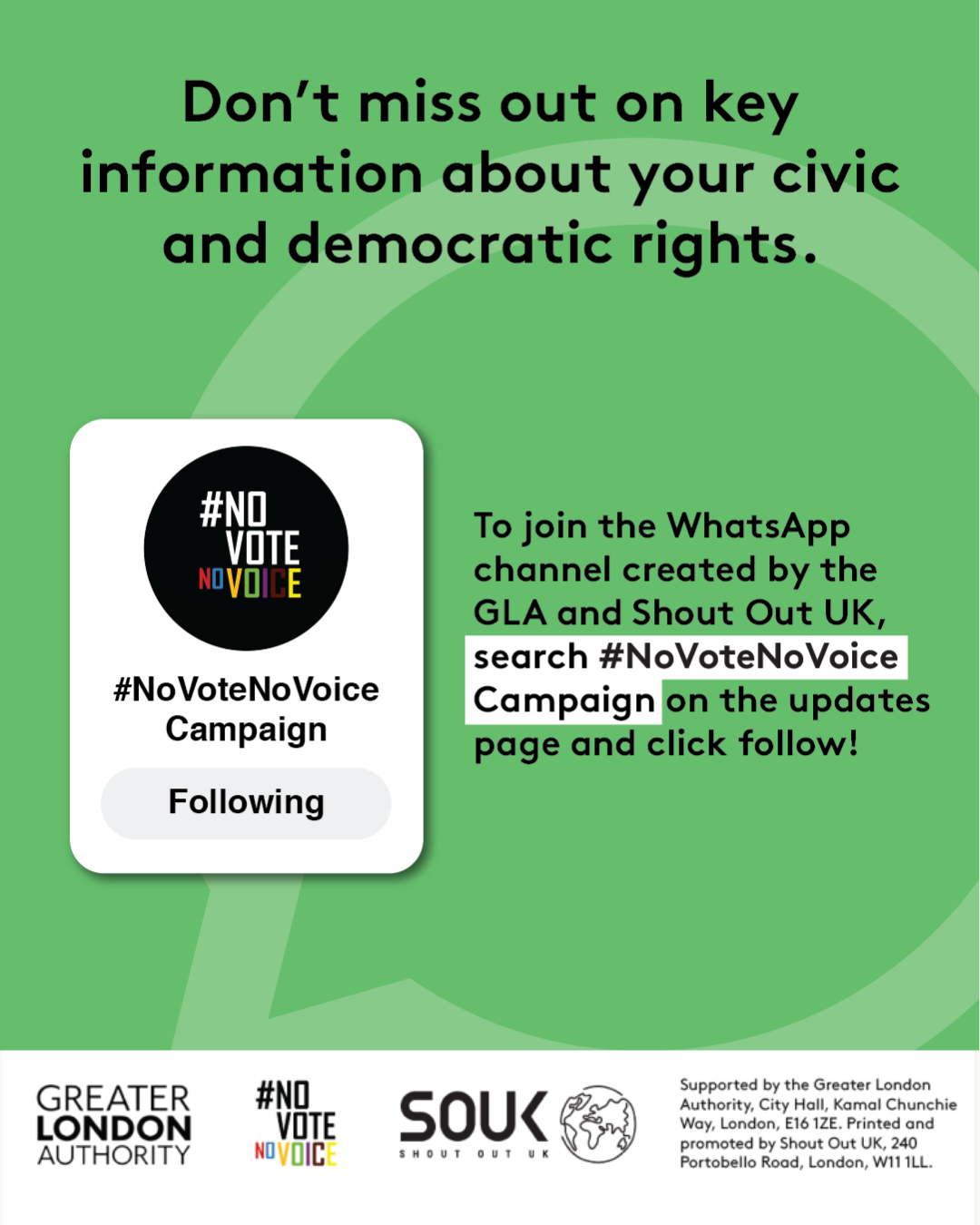 Don't miss out on key information about your civic and democratic rights.

#NO VOTE NO VOICE

#NoVoteNoVoice Campaign

Following

To join the WhatsApp channel created by the GLA and Shout Out UK, search #NoVoteNoVoice Campaign on the updates page and click follow!

GREATER LONDON AUTHORITY

#NO VOTE NO VOICE

SOUK
SHOUT OUT UK

Supported by the Greater London Authority, City Hall, Kamal Chunchie Way, London, E16 1ZE. Printed and promoted by Shout Out UK, 240 Portobello Road, London, W11 1LL.